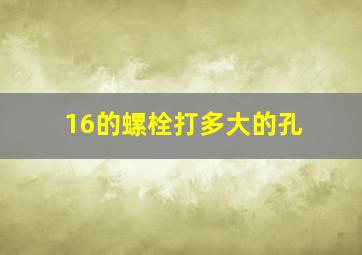 16的螺栓打多大的孔